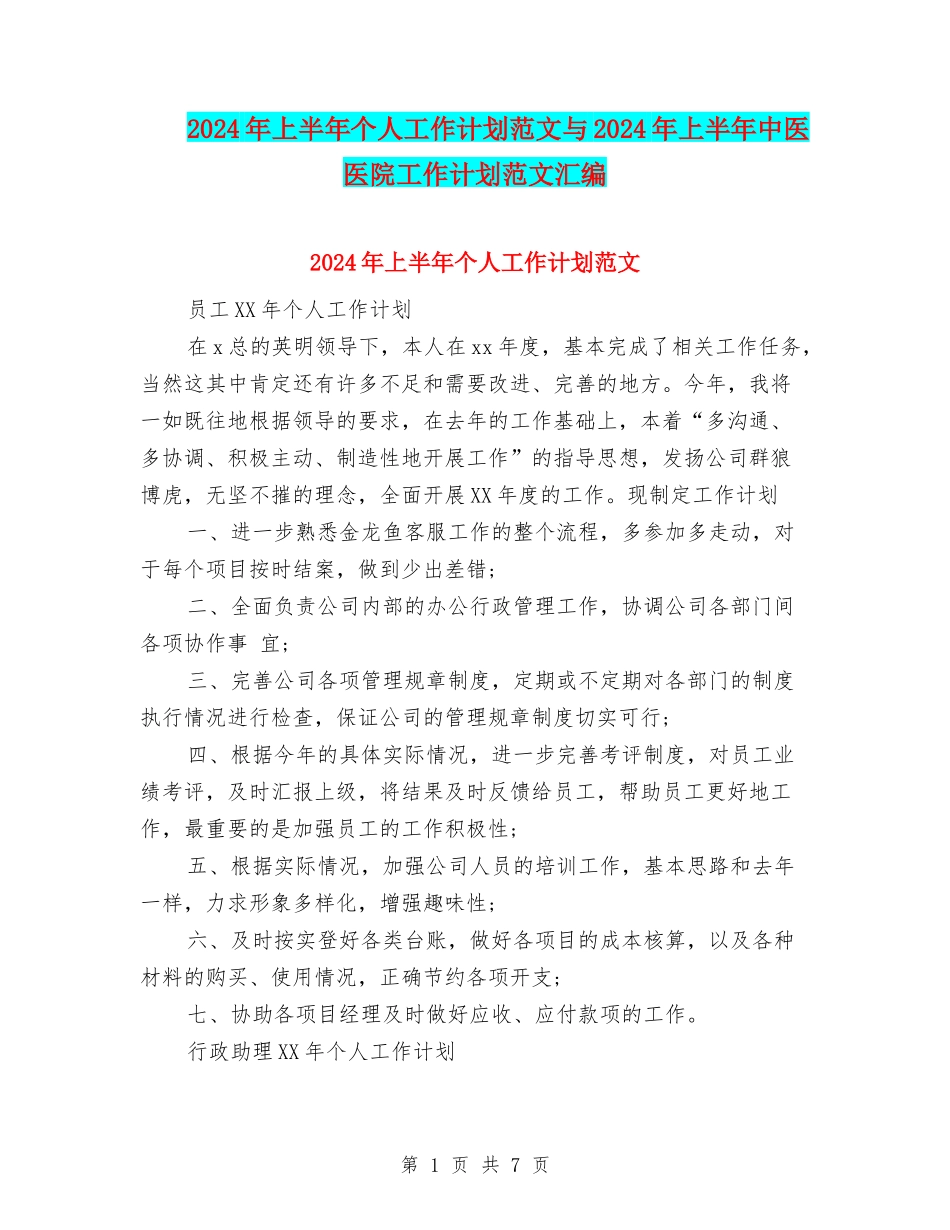 2024年上半年个人工作计划范文与2024年上半年中医医院工作计划范文汇编

2024年上半年个人工作计划范文

员工XX年个人工作计划

在x总的英明领导下，本人在xx年度，基本完成了相关工作任务，当然这其中肯定还有许多不足和需要改进、完善的地方。今年，我将一如既往地根据领导的要求，在去年的工作基础上，本着“多沟通、多协调、积极主动、制造性地开展工作”的指导思想，发扬公司群狼博虎，无坚不摧的理念，全面开展XX年度的工作。现制定工作计划

一、进一步熟悉金龙鱼客服工作的整个流程，多参加多走动，对于每个项目按时结案，做到少出差错；

二、全面负责公司内部的办公行政管理工作，协调公司各部门间各项协作事 宜；

三、完善公司各项管理规章制度，定期或不定期对各部门的制度执行情况进行检查，保证公司的管理规章制度切实可行；

四、根据今年的具体实际情况，进一步完善考评制度，对员工业绩考评，及时汇报上级，将结果及时反馈给员工，帮助员工更好地工作，最重要的是加强员工的工作积极性；

五、根据实际情况，加强公司人员的培训工作，基本思路和去年一样，力求形象多样化，增强趣味性；

六、及时按实登好各类台账，做好各项目的成本核算，以及各种材料的购买、使用情况，正确节约各项开支；

七、协助各项目经理及时做好应收、应付款项的工作。

行政助理XX年个人工作计划

第 1 页 共 7 页